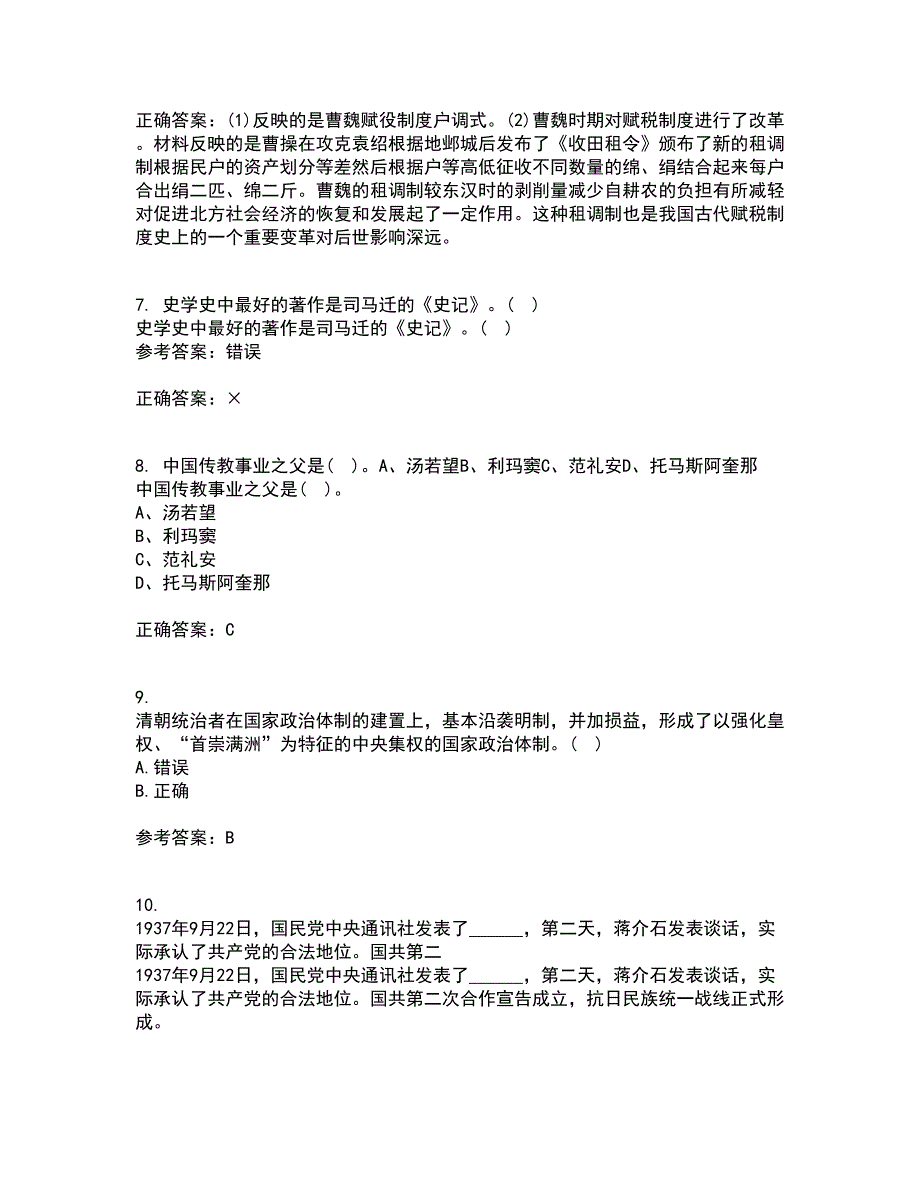 正确答案：(1)反映的是曹魏赋役制度户调式。(2)曹魏时期对赋税制度进行了改革。材料反映的是曹操在攻克袁绍根据地邺城后发布了《收田租令》颁布了新的租调制根据民户的资产划分等差然后根据户等高低征收不同数量的绵、绢结合起来每户合出绢二匹、绵二斤。曹魏的租调制较东汉时的剥削量减少自耕农的负担有所减轻对促进北方社会经济的恢复和发展起了一定作用。这种租调制也是我国古代赋税制度史上的一个重要变革对后世影响深远。

7. 史学史中最好的著作是司马迁的《史记》。( )
史学史中最好的著作是司马迁的《史记》。( )
参考答案：错误

正确答案：×

8. 中国传教事业之父是( )。A、汤若望B、利玛窦C、范礼安D、托马斯阿奎那
中国传教事业之父是( )。
A、汤若望
B、利玛窦
C、范礼安
D、托马斯阿奎那

正确答案：C

9.
清朝统治者在国家政治体制的建置上，基本沿袭明制，并加损益，形成了以强化皇权、“首崇满洲”为特征的中央集权的国家政治体制。( )
A.错误
B.正确

参考答案：B

10.
1937年9月22日，国民党中央通讯社发表了______，第二天，蒋介石发表谈话，实际承认了共产党的合法地位。国共第二
1937年9月22日，国民党中央通讯社发表了______，第二天，蒋介石发表谈话，实际承认了共产党的合法地位。国共第二次合作宣告成立，抗日民族统一战线正式形成。